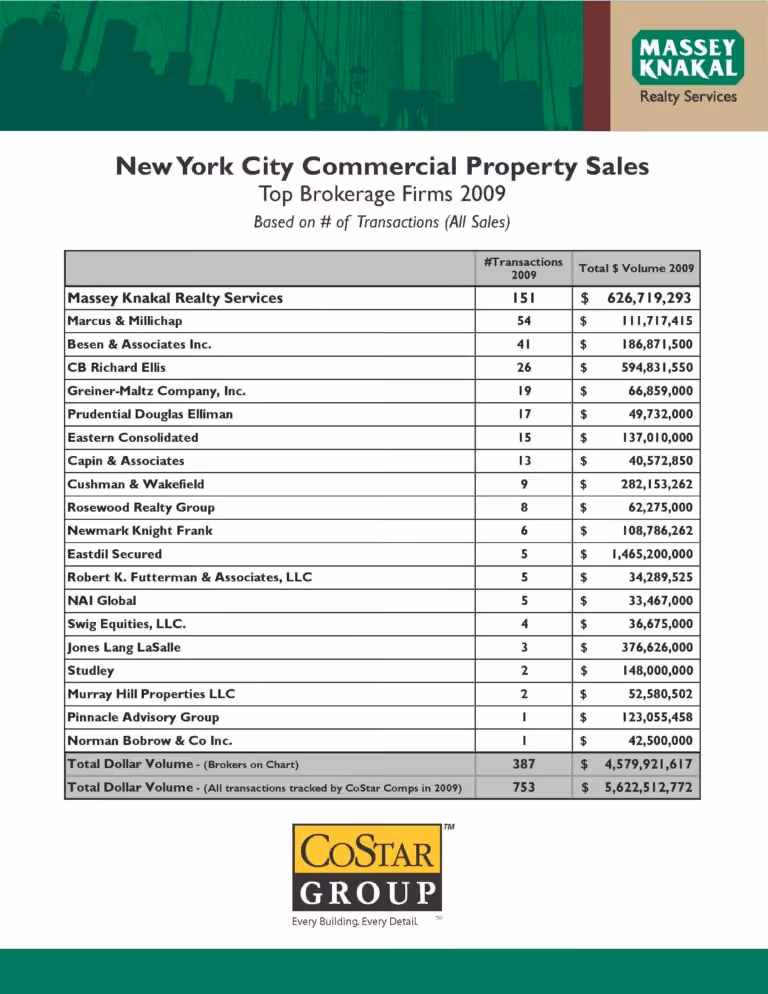 MASSEY KNAKAL
Realty Services

New York City Commercial Property Sales
Top Brokerage Firms 2009
Based on # of Transactions (All Sales)

| | #Transactions 2009 | Total $ Volume 2009 |
|---|---|---|
| Massey Knakal Realty Services | 151 | $ 626,719,293 |
| Marcus & Millichap | 54 | $ 111,717,415 |
| Besen & Associates Inc. | 41 | $ 186,871,500 |
| CB Richard Ellis | 26 | $ 594,831,550 |
| Greiner-Maltz Company, Inc. | 19 | $ 66,859,000 |
| Prudential Douglas Elliman | 17 | $ 49,732,000 |
| Eastern Consolidated | 15 | $ 137,010,000 |
| Capin & Associates | 13 | $ 40,572,850 |
| Cushman & Wakefield | 9 | $ 282,153,262 |
| Rosewood Realty Group | 8 | $ 62,275,000 |
| Newmark Knight Frank | 6 | $ 108,786,262 |
| Eastdil Secured | 5 | $ 1,465,200,000 |
| Robert K. Futterman & Associates, LLC | 5 | $ 34,289,525 |
| NAI Global | 5 | $ 33,467,000 |
| Swig Equities, LLC. | 4 | $ 36,675,000 |
| Jones Lang LaSalle | 3 | $ 376,626,000 |
| Studley | 2 | $ 148,000,000 |
| Murray Hill Properties LLC | 2 | $ 52,580,502 |
| Pinnacle Advisory Group | 1 | $ 123,055,458 |
| Norman Bobrow & Co Inc. | 1 | $ 42,500,000 |
| Total Dollar Volume - (Brokers on Chart) | 387 | $ 4,579,921,617 |
| Total Dollar Volume - (All transactions tracked by CoStar Comps in 2009) | 753 | $ 5,622,512,772 |

CoStar GROUP TM
Every Building. Every Detail. TM